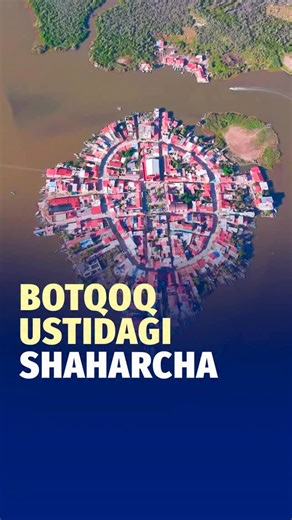 BOTQOQ USTIDAGI SHAHARCHA